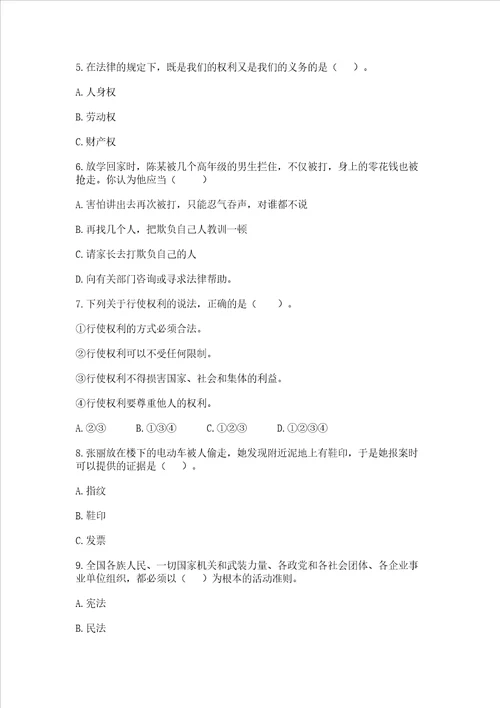 5.在法律的规定下，既是我们的权利又是我们的义务的是（ ）。

A.人身权

B.劳动权

C.财产权

6.放学回家时，陈某被几个高年级的男生拦住，不仅被打，身上的零花钱也被抢走。你认为他应当（ ）

A.害怕讲出去再次被打，只能忍气吞声，对谁都不说

B.再找几个人，把欺负自己人教训一顿

C.请家长去打欺负自己的人

D.向有关部门咨询或寻求法律帮助。

7.下列关于行使权利的说法，正确的是（ ）。

①行使权利的方式必须合法。

②行使权利可以不受任何限制。

③行使权利不得损害国家、社会和集体的利益。

④行使权利要尊重他人的权利。

A.②③ B.①③④ C.①②③ D.①②③④

8.张丽放在楼下的电动车被人偷走，她发现附近泥地上有鞋印，于是她报案时可以提供的证据是（ ）。

A.指纹

B.鞋印

C.发票

9.全国各族人民、一切国家机关和武装力量、各政党和各社会团体、各企业事业单位组织，都必须以（ ）为根本的活动准则。

A.宪法

B.民法